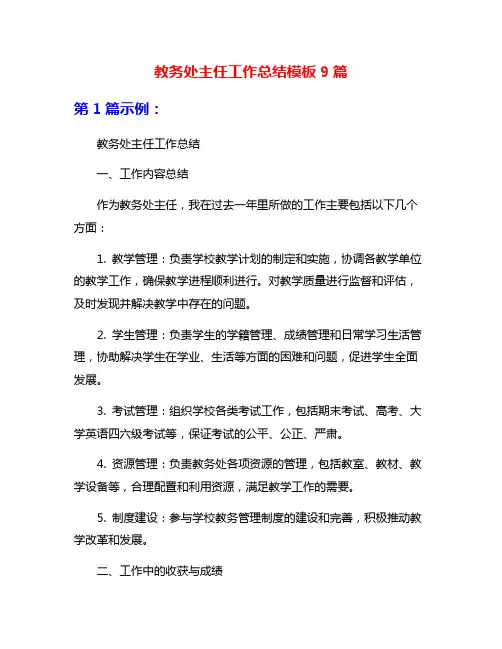 教务处主任工作总结模板 9 篇

第 1 篇示例：

教务处主任工作总结

一、工作内容总结

作为教务处主任，我在过去一年里所做的工作主要包括以下几个方面：

1. 教学管理：负责学校教学计划的制定和实施，协调各教学单位的教学工作，确保教学进程顺利进行。对教学质量进行监督和评估，及时发现并解决教学中存在的问题。

2. 学生管理：负责学生的学籍管理、成绩管理和日常学习生活管理，协助解决学生在学业、生活等方面的困难和问题，促进学生全面发展。

3. 考试管理：组织学校各类考试工作，包括期末考试、高考、大学英语四六级考试等，保证考试的公平、公正、严肃。

4. 资源管理：负责教务处各项资源的管理，包括教室、教材、教学设备等，合理配置和利用资源，满足教学工作的需要。

5. 制度建设：参与学校教务管理制度的建设和完善，积极推动教学改革和发展。

二、工作中的收获与成绩